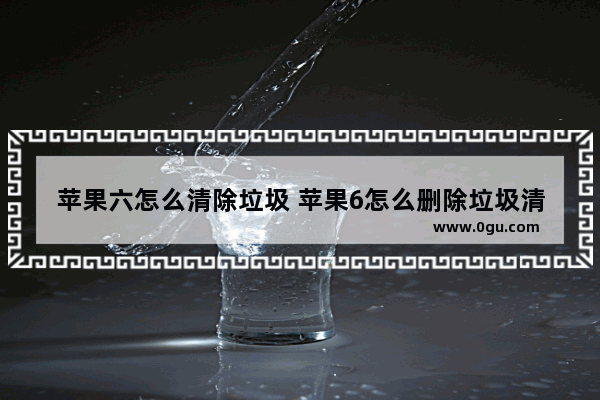 苹果六怎么清除垃圾 苹果6怎么删除垃圾清

www.0gu.com